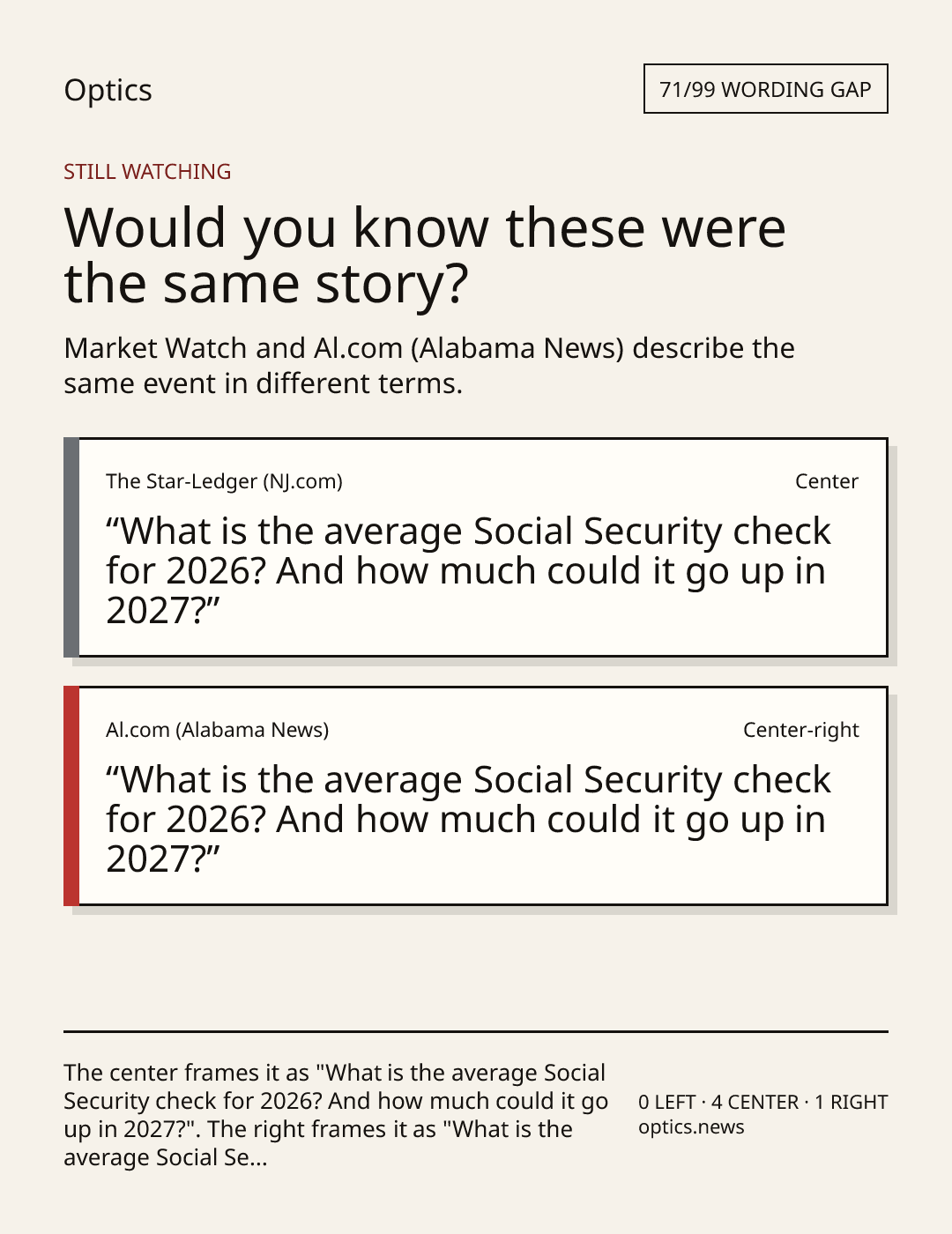 Optics

71/99 WORDING GAP

STILL WATCHING

Would you know these were the same story?

Market Watch and Al.com (Alabama News) describe the same event in different terms.

The Star-Ledger (NJ.com)

Center

"What is the average Social Security check for 2026? And how much could it go up in 2027?"

Al.com (Alabama News)

Center-right

"What is the average Social Security check for 2026? And how much could it go up in 2027?"

The center frames it as "What is the average Social Security check for 2026? And how much could it go up in 2027?". The right frames it as "What is the average Social Se...

0 LEFT · 4 CENTER · 1 RIGHT
optics.news